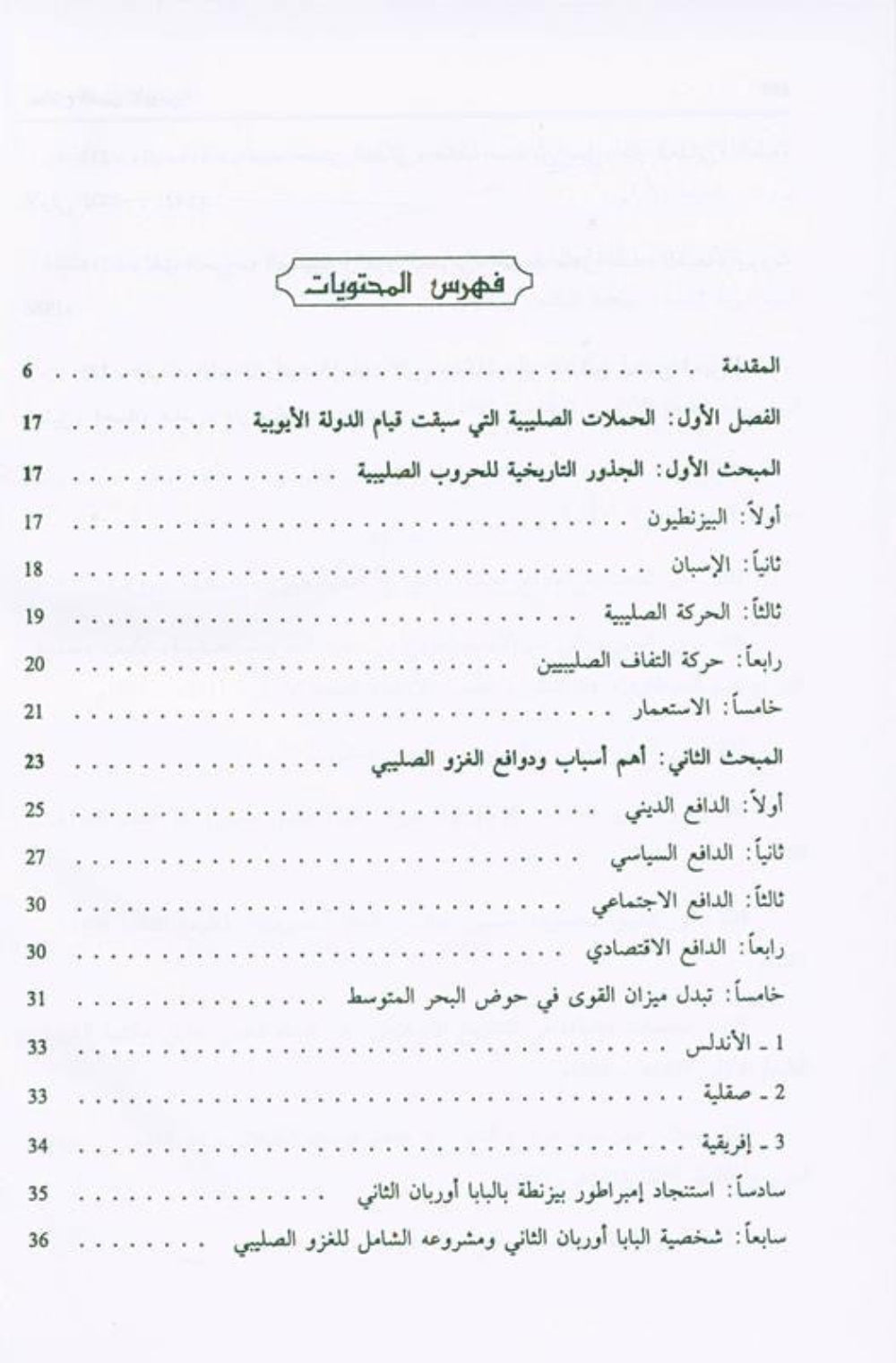 فهرس المحتويات

المقدمة 6

الفصل الأول: الحملات الصليبية التي سبقت قيام الدولة الأيوبية 17

المبحث الأول: الجذور التاريخية للحروب الصليبية 17

أولاً: البيزنطيون 17

ثانياً: الإسبان 18

ثالثاً: الحركة الصليبية 19

رابعاً: حركة التفاف الصليبيين 20

خامساً: الاستعمار 21

المبحث الثاني: أهم أسباب ودوافع الغزو الصليبي 23

أولاً: الدافع الديني 25

ثانياً: الدافع السياسي 27

ثالثاً: الدافع الاجتماعي 30

رابعاً: الدافع الاقتصادي 30

خامساً: تبدل ميزان القوى في حوض البحر المتوسط 31

1 ـ الأندلس 33

2 ـ صقلية 33

3 ـ إفريقية 34

سادساً: استنجاد إمبراطور بيزنطة بالبابا أوربان الثاني 35

سابعاً: شخصية البابا أوربان الثاني ومشروعه الشامل للغزو الصليبي 36